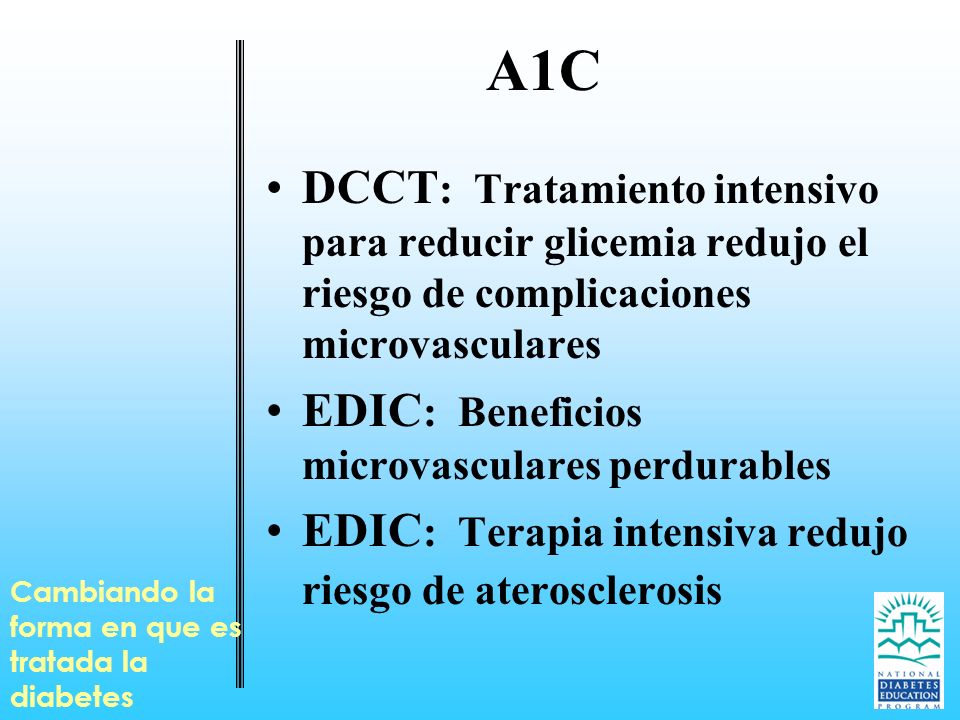 A1C

• DCCT: Tratamiento intensivo para reducir glicemia redujo el riesgo de complicaciones microvasculares

• EDIC: Beneficios microvasculares perdurables

• EDIC: Terapia intensiva redujo riesgo de aterosclerosis

Cambiando la forma en que es tratada la diabetes

NATIONAL DIABETES EDUCATION PROGRAM